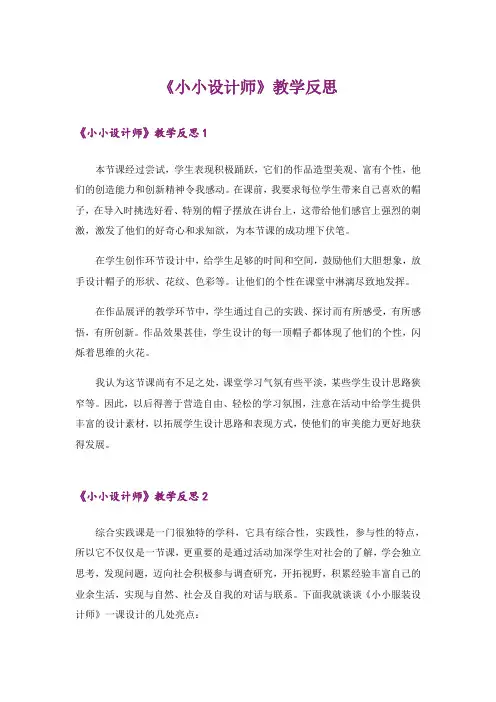 《小小设计师》教学反思

《小小设计师》教学反思 1

本节课经过尝试，学生表现积极踊跃，它们的作品造型美观、富有个性，他们的创造能力和创新精神令我感动。在课前，我要求每位学生带来自己喜欢的帽子，在导入时挑选好看、特别的帽子摆放在讲台上，这带给他们感官上强烈的刺激，激发了他们的好奇心和求知欲，为本节课的成功埋下伏笔。

在学生创作环节设计中，给学生足够的时间和空间，鼓励他们大胆想象，放手设计帽子的形状、花纹、色彩等。让他们的个性在课堂中淋漓尽致地发挥。

在作品展评的教学环节中，学生通过自己的实践、探讨而有所感受，有所感悟，有所创新。作品效果甚佳，学生设计的每一顶帽子都体现了他们的个性，闪烁着思维的火花。

我认为这节课尚有不足之处，课堂学习气氛有些平淡，某些学生设计思路狭窄等。因此，以后得善于营造自由、轻松的学习氛围，注意在活动中给学生提供丰富的设计素材，以拓展学生设计思路和表现方式，使他们的审美能力更好地获得发展。

《小小设计师》教学反思 2

综合实践课是一门很独特的学科，它具有综合性，实践性，参与性的特点，所以它不仅仅是一节课，更重要的是通过活动加深学生对社会的了解，学会独立思考，发现问题，迈向社会积极参与调查研究，开拓视野，积累经验丰富自己的业余生活，实现与自然、社会及自我的对话与联系。下面我就谈谈《小小服装设计师》一课设计的几处亮点：